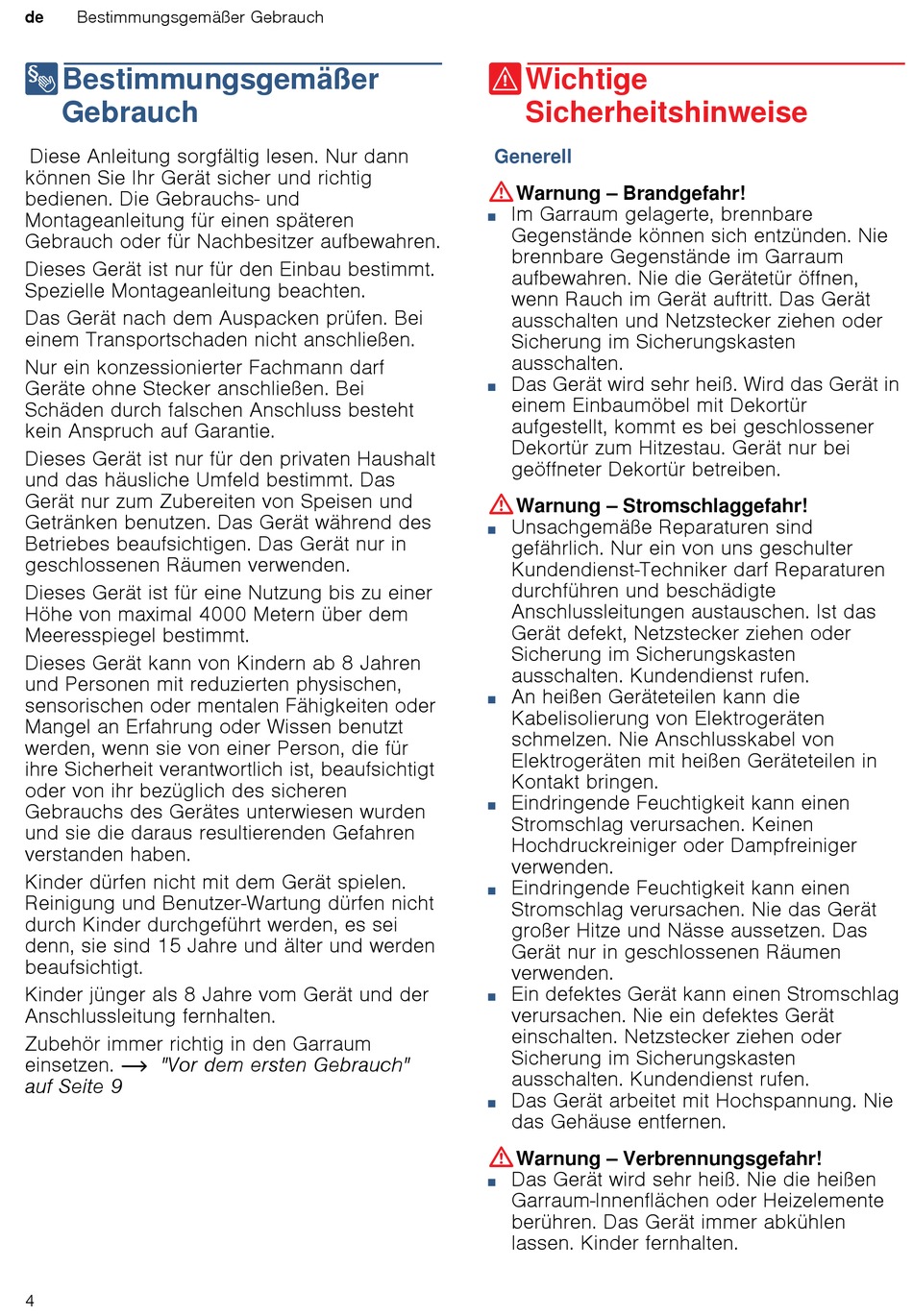 de Bestimmungsgemäßer Gebrauch

Bestimmungsgemäßer Gebrauch

Diese Anleitung sorgfältig lesen. Nur dann können Sie Ihr Gerät sicher und richtig bedienen. Die Gebrauchs- und Montageanleitung für einen späteren Gebrauch oder für Nachbesitzer aufbewahren.

Dieses Gerät ist nur für den Einbau bestimmt. Spezielle Montageanleitung beachten.

Das Gerät nach dem Auspacken prüfen. Bei einem Transportschaden nicht anschließen.

Nur ein konzessionierter Fachmann darf Geräte ohne Stecker anschließen. Bei Schäden durch falschen Anschluss besteht kein Anspruch auf Garantie.

Dieses Gerät ist nur für den privaten Haushalt und das häusliche Umfeld bestimmt. Das Gerät nur zum Zubereiten von Speisen und Getränken benutzen. Das Gerät während des Betriebes beaufsichtigen. Das Gerät nur in geschlossenen Räumen verwenden.

Dieses Gerät ist für eine Nutzung bis zu einer Höhe von maximal 4000 Metern über dem Meeresspiegel bestimmt.

Dieses Gerät kann von Kindern ab 8 Jahren und Personen mit reduzierten physischen, sensorischen oder mentalen Fähigkeiten oder Mangel an Erfahrung oder Wissen benutzt werden, wenn sie von einer Person, die für ihre Sicherheit verantwortlich ist, beaufsichtigt oder von ihr bezüglich des sicheren Gebrauchs des Gerätes unterwiesen wurden und sie die daraus resultierenden Gefahren verstanden haben.

Kinder dürfen nicht mit dem Gerät spielen. Reinigung und Benutzer-Wartung dürfen nicht durch Kinder durchgeführt werden, es sei denn, sie sind 15 Jahre und älter und werden beaufsichtigt.

Kinder jünger als 8 Jahre vom Gerät und der Anschlussleitung fernhalten.

Zubehör immer richtig in den Garraum einsetzen. → "Vor dem ersten Gebrauch" auf Seite 9

Wichtige Sicherheitshinweise

Generell

Warnung – Brandgefahr!
■ Im Garraum gelagerte, brennbare Gegenstände können sich entzünden. Nie brennbare Gegenstände im Garraum aufbewahren. Nie die Gerätetür öffnen, wenn Rauch im Gerät auftritt. Das Gerät ausschalten und Netzstecker ziehen oder Sicherung im Sicherungskasten ausschalten.
■ Das Gerät wird sehr heiß. Wird das Gerät in einem Einbaumöbel mit Dekortür aufgestellt, kommt es bei geschlossener Dekortür zum Hitzestau. Gerät nur bei geöffneter Dekortür betreiben.

Warnung – Stromschlaggefahr!
■ Unsachgemäße Reparaturen sind gefährlich. Nur ein von uns geschulter Kundendienst-Techniker darf Reparaturen durchführen und beschädigte Anschlussleitungen austauschen. Ist das Gerät defekt, Netzstecker ziehen oder Sicherung im Sicherungskasten ausschalten. Kundendienst rufen.
■ An heißen Geräteteilen kann die Kabelisolierung von Elektrogeräten schmelzen. Nie Anschlusskabel von Elektrogeräten mit heißen Geräteteilen in Kontakt bringen.
■ Eindringende Feuchtigkeit kann einen Stromschlag verursachen. Keinen Hochdruckreiniger oder Dampfreiniger verwenden.
■ Eindringende Feuchtigkeit kann einen Stromschlag verursachen. Nie das Gerät großer Hitze und Nässe aussetzen. Das Gerät nur in geschlossenen Räumen verwenden.
■ Ein defektes Gerät kann einen Stromschlag verursachen. Nie ein defektes Gerät einschalten. Netzstecker ziehen oder Sicherung im Sicherungskasten ausschalten. Kundendienst rufen.
■ Das Gerät arbeitet mit Hochspannung. Nie das Gehäuse entfernen.

Warnung – Verbrennungsgefahr!
■ Das Gerät wird sehr heiß. Nie die heißen Garraum-Innenflächen oder Heizelemente berühren. Das Gerät immer abkühlen lassen. Kinder fernhalten.

4